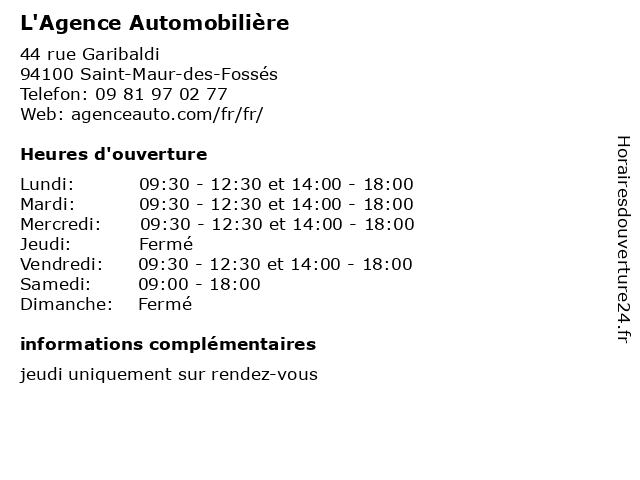 L'Agence Automobilière

44 rue Garibaldi
94100 Saint-Maur-des-Fossés
Telefon: 09 81 97 02 77
Web: agenceauto.com/fr/fr/

Heures d'ouverture

| | |
|---|---|
| Lundi: | 09:30 - 12:30 et 14:00 - 18:00 |
| Mardi: | 09:30 - 12:30 et 14:00 - 18:00 |
| Mercredi: | 09:30 - 12:30 et 14:00 - 18:00 |
| Jeudi: | Fermé |
| Vendredi: | 09:30 - 12:30 et 14:00 - 18:00 |
| Samedi: | 09:00 - 18:00 |
| Dimanche: | Fermé |

informations complémentaires

jeudi uniquement sur rendez-vous

Horairesdouverture24.fr